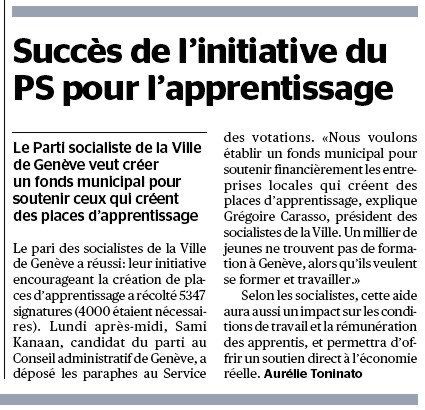 Succès de l'initiative du PS pour l'apprentissage

Le Parti socialiste de la Ville de Genève veut créer un fonds municipal pour soutenir ceux qui créent des places d'apprentissage

Le pari des socialistes de la Ville de Genève a réussi: leur initiative encourageant la création de places d'apprentissage a récolté 5347 signatures (4000 étaient nécessaires). Lundi après-midi, Sami Kanaan, candidat du parti au Conseil administratif de Genève, a déposé les paraphes au Service des votations. «Nous voulons établir un fonds municipal pour soutenir financièrement les entreprises locales qui créent des places d'apprentissage, explique Grégoire Carasso, président des socialistes de la Ville. Un millier de jeunes ne trouvent pas de formation à Genève, alors qu'ils veulent se former et travailler.»

Selon les socialistes, cette aide aura aussi un impact sur les conditions de travail et la rémunération des apprentis, et permettra d'offrir un soutien direct à l'économie réelle. Aurélie Toninato